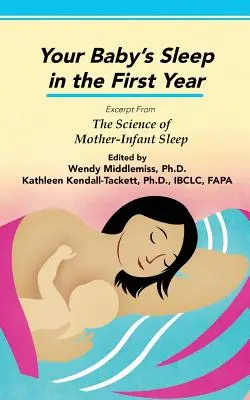 Your Baby's Sleep in the First Year

Excerpt From

The Science of Mother-Infant Sleep

Edited by
Wendy Middlemiss, Ph.D.
Kathleen Kendall-Tackett, Ph.D., IBCLC, FAPA